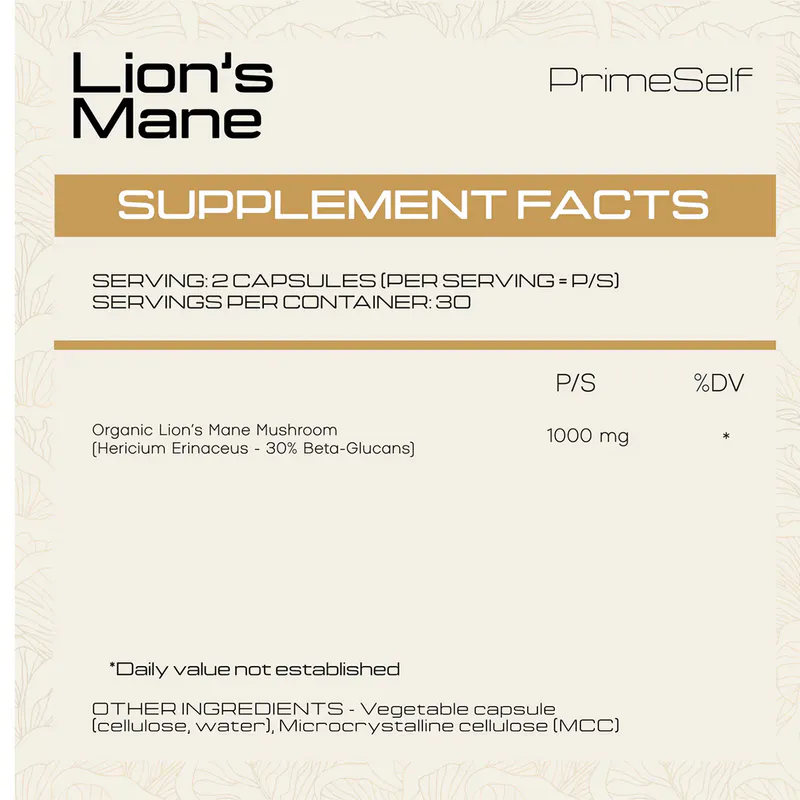 Lion's Mane

PrimeSelf

SUPPLEMENT FACTS

SERVING: 2 CAPSULES (PER SERVING = P/S)
SERVINGS PER CONTAINER: 30

| | P/S | %DV |
|---|---|---|
| Organic Lion's Mane Mushroom (Hericium Erinaceus - 30% Beta-Glucans) | 1000 mg | * |

*Daily value not established

OTHER INGREDIENTS - Vegetable capsule (cellulose, water), Microcrystalline cellulose (MCC)